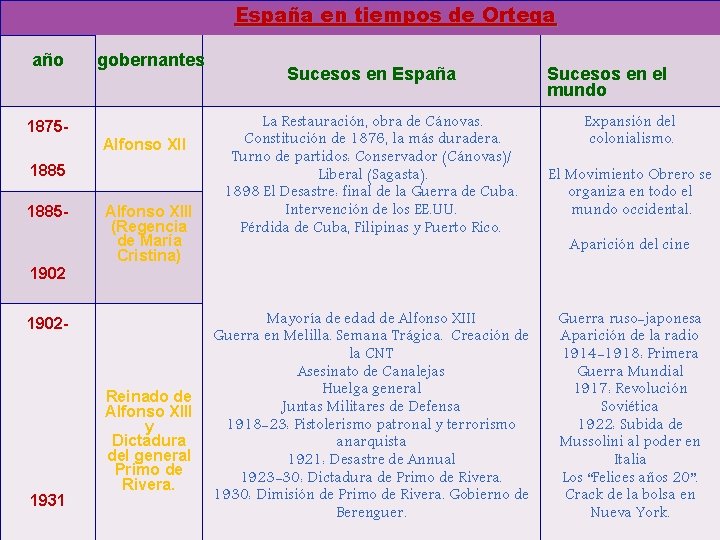 España en tiempos de Ortega

| año | gobernantes | Sucesos en España | Sucesos en el mundo |
|---|---|---|---|
| 1875- 1885 | Alfonso XII | La Restauración, obra de Cánovas. Constitución de 1876, la más duradera. Turno de partidos: Conservador (Cánovas)/ Liberal (Sagasta). 1898 El Desastre: final de la Guerra de Cuba. Intervención de los EE.UU. Pérdida de Cuba, Filipinas y Puerto Rico. | Expansión del colonialismo. El Movimiento Obrero se organiza en todo el mundo occidental. Aparición del cine |
| 1885- 1902 | Alfonso XIII (Regencia de María Cristina) | | |
| 1902- 1931 | Reinado de Alfonso XIII y Dictadura del general Primo de Rivera. | Mayoría de edad de Alfonso XIII Guerra en Melilla. Semana Trágica. Creación de la CNT Asesinato de Canalejas Huelga general Juntas Militares de Defensa 1918-23: Pistolerismo patronal y terrorismo anarquista 1921: Desastre de Annual 1923-30: Dictadura de Primo de Rivera. 1930: Dimisión de Primo de Rivera. Gobierno de Berenguer. | Guerra ruso-japonesa Aparición de la radio 1914-1918: Primera Guerra Mundial 1917: Revolución Soviética 1922: Subida de Mussolini al poder en Italia Los "Felices años 20". Crack de la bolsa en Nueva York. |